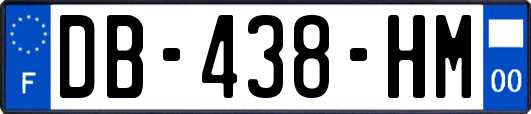 F
DB-438-HM
00